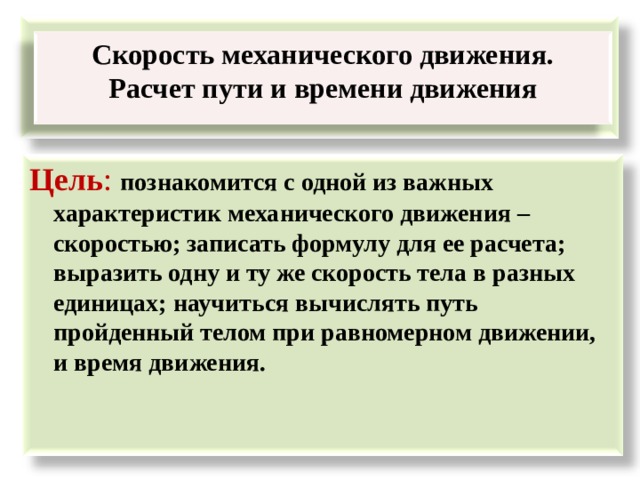 Скорость механического движения. Расчет пути и времени движения

Цель: познакомится с одной из важных характеристик механического движения – скоростью; записать формулу для ее расчета; выразить одну и ту же скорость тела в разных единицах; научиться вычислять путь пройденный телом при равномерном движении, и время движения.